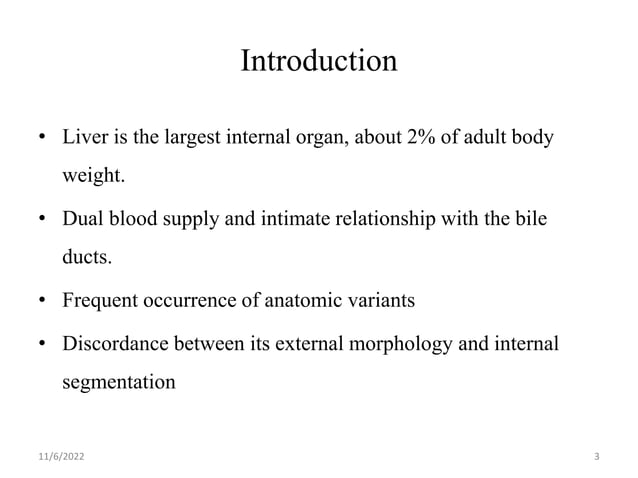 Introduction

• Liver is the largest internal organ, about 2% of adult body weight.

• Dual blood supply and intimate relationship with the bile ducts.

• Frequent occurrence of anatomic variants

• Discordance between its external morphology and internal segmentation

11/6/2022

3